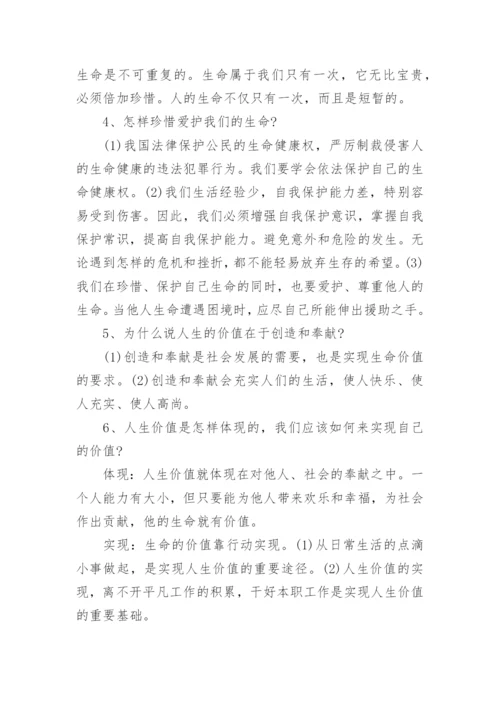 生命是不可重复的。生命属于我们只有一次，它无比宝贵，必须倍加珍惜。人的生命不仅只有一次，而且是短暂的。

4、怎样珍惜爱护我们的生命?

(1)我国法律保护公民的生命健康权，严厉制裁侵害人的生命健康的违法犯罪行为。我们要学会依法保护自己的生命健康权。(2)我们生活经验少，自我保护能力差，特别容易受到伤害。因此，我们必须增强自我保护意识，掌握自我保护常识，提高自我保护能力。避免意外和危险的发生。无论遇到怎样的危机和挫折，都不能轻易放弃生存的希望。(3)我们在珍惜、保护自己生命的同时，也要爱护、尊重他人的生命。当他人生命遭遇困境时，应尽自己所能伸出援助之手。

5、为什么说人生的价值在于创造和奉献?

(1)创造和奉献是社会发展的需要，也是实现生命价值的要求。(2)创造和奉献会充实人们的生活，使人快乐、使人充实、使人高尚。

6、人生价值是怎样体现的，我们应该如何来实现自己的价值?

体现：人生价值就体现在对他人、社会的奉献之中。一个人能力有大小，但只要能为他人带来欢乐和幸福，为社会作出贡献，他的生命就有价值。

实现：生命的价值靠行动实现。(1)从日常生活的点滴小事做起，是实现人生价值的重要途径。(2)人生价值的实现，离不开平凡工作的积累，干好本职工作是实现人生价值的重要基础。